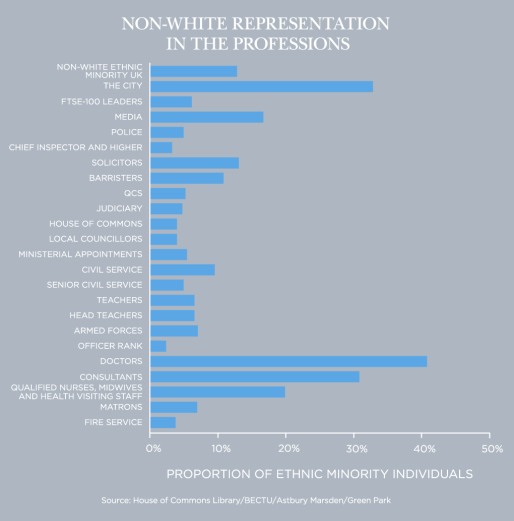 NON-WHITE REPRESENTATION IN THE PROFESSIONS

NON-WHITE ETHNIC MINORITY UK
THE CITY
FTSE-100 LEADERS
MEDIA
POLICE
CHIEF INSPECTOR AND HIGHER
SOLICITORS
BARRISTERS
QCS
JUDICIARY
HOUSE OF COMMONS
LOCAL COUNCILLORS
MINISTERIAL APPOINTMENTS
CIVIL SERVICE
SENIOR CIVIL SERVICE
TEACHERS
HEAD TEACHERS
ARMED FORCES
OFFICER RANK
DOCTORS
CONSULTANTS
QUALIFIED NURSES, MIDWIVES AND HEALTH VISITING STAFF
MATRONS
FIRE SERVICE

0% 10% 20% 30% 40% 50%

PROPORTION OF ETHNIC MINORITY INDIVIDUALS

Source: House of Commons Library/BECTU/Astbury Marsden/Green Park